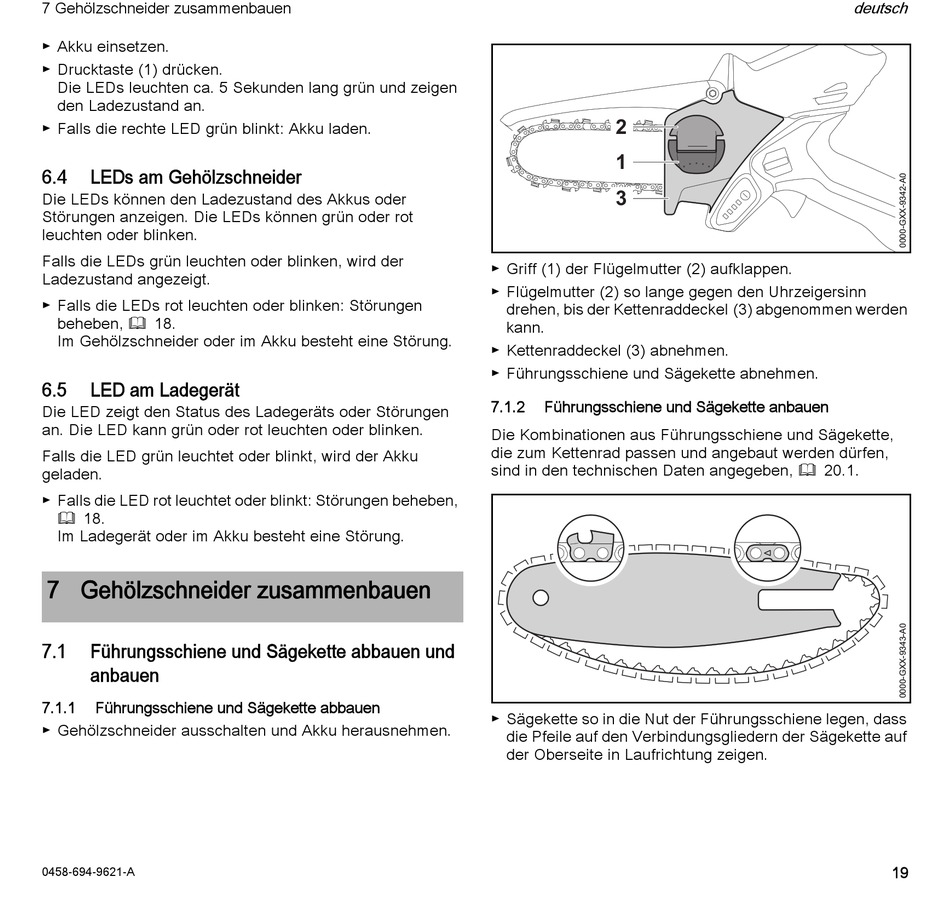 7 Gehölzschneider zusammenbauen

deutsch

► Akku einsetzen.
► Drucktaste (1) drücken.
Die LEDs leuchten ca. 5 Sekunden lang grün und zeigen den Ladezustand an.
► Falls die rechte LED grün blinkt: Akku laden.

6.4 LEDs am Gehölzschneider
Die LEDs können den Ladezustand des Akkus oder Störungen anzeigen. Die LEDs können grün oder rot leuchten oder blinken.

Falls die LEDs grün leuchten oder blinken, wird der Ladezustand angezeigt.

► Falls die LEDs rot leuchten oder blinken: Störungen beheben, 18.
Im Gehölzschneider oder im Akku besteht eine Störung.

6.5 LED am Ladegerät
Die LED zeigt den Status des Ladegeräts oder Störungen an. Die LED kann grün oder rot leuchten oder blinken.

Falls die LED grün leuchtet oder blinkt, wird der Akku geladen.

► Falls die LED rot leuchtet oder blinkt: Störungen beheben, 18.
Im Ladegerät oder im Akku besteht eine Störung.

7 Gehölzschneider zusammenbauen

7.1 Führungsschiene und Sägekette abbauen und anbauen

7.1.1 Führungsschiene und Sägekette abbauen
► Gehölzschneider ausschalten und Akku herausnehmen.

2
1
3
0000-GXX-9342-A0

► Griff (1) der Flügelmutter (2) aufklappen.
► Flügelmutter (2) so lange gegen den Uhrzeigersinn drehen, bis der Kettenraddeckel (3) abgenommen werden kann.
► Kettenraddeckel (3) abnehmen.
► Führungsschiene und Sägekette abnehmen.

7.1.2 Führungsschiene und Sägekette anbauen
Die Kombinationen aus Führungsschiene und Sägekette, die zum Kettenrad passen und angebaut werden dürfen, sind in den technischen Daten angegeben, 20.1.

0000-GXX-9343-A0

► Sägekette so in die Nut der Führungsschiene legen, dass die Pfeile auf den Verbindungsgliedern der Sägekette auf der Oberseite in Laufrichtung zeigen.

0458-694-9621-A

19